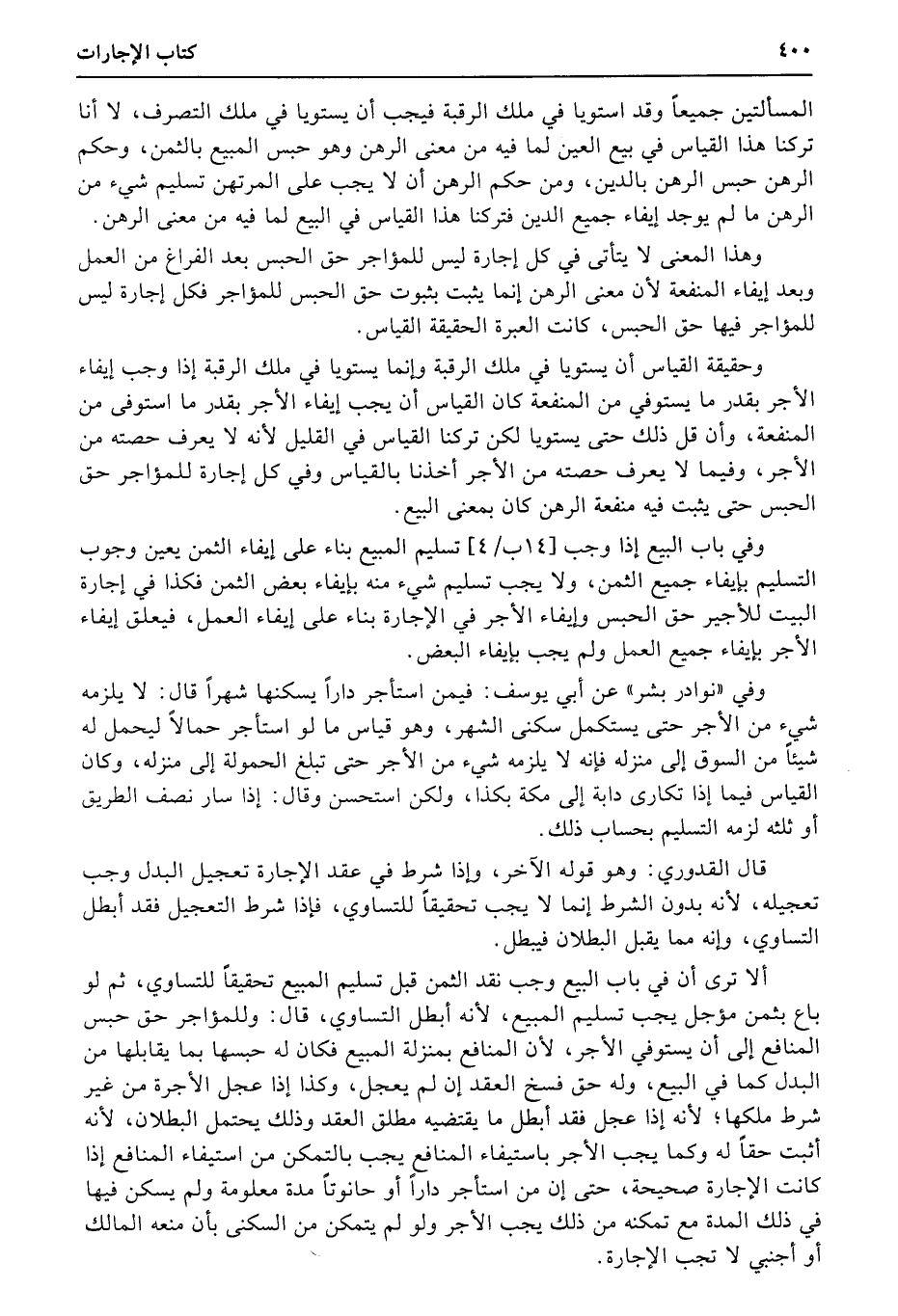 ٤٠٠ كتاب الإجارات

المسألتين جميعاً وقد استويا في ملك الرقبة فيجب أن يستويا في ملك التصرف، لا أنا تركنا هذا القياس في بيع العين لما فيه من معنى الرهن وهو حبس المبيع بالثمن، وحكم الرهن حبس الرهن بالدين، ومن حكم الرهن أن لا يجب على المرتهن تسليم شيء من الرهن ما لم يوجد إيفاء جميع الدين فتركنا هذا القياس في البيع لما فيه من معنى الرهن.

وهذا المعنى لا يتأتى في كل إجارة ليس للمؤاجر حق الحبس بعد الفراغ من العمل وبعد إيفاء المنفعة لأن معنى الرهن إنما يثبت بثبوت حق الحبس للمؤاجر فكل إجارة ليس للمؤاجر فيها حق الحبس، كانت العبرة الحقيقة القياس.

وحقيقة القياس أن يستويا في ملك الرقبة وإنما يستويا في ملك الرقبة إذا وجب إيفاء الأجر بقدر ما يستوفي من المنفعة كان القياس أن يجب إيفاء الأجر بقدر ما استوفى من المنفعة، وأن قل ذلك حتى يستويا لكن تركنا القياس في القليل لأنه لا يعرف حصته من الأجر، وفيما لا يعرف حصته من الأجر أخذنا بالقياس وفي كل إجارة للمؤاجر حق الحبس حتى يثبت فيه منفعة الرهن كان بمعنى البيع.

وفي باب البيع إذا وجب [١٤ب/ ٤] تسليم المبيع بناء على إيفاء الثمن يعين وجوب التسليم بإيفاء جميع الثمن، ولا يجب تسليم شيء منه بإيفاء بعض الثمن فكذا في إجارة البيت للأجير حق الحبس وإيفاء الأجر في الإجارة بناء على إيفاء العمل، فيعلق إيفاء الأجر بإيفاء جميع العمل ولم يجب بإيفاء البعض.

وفي «نوادر بشر» عن أبي يوسف: فيمن استأجر داراً يسكنها شهراً قال: لا يلزمه شيء من الأجر حتى يستكمل سكنى الشهر، وهو قياس ما لو استأجر حمالاً ليحمل له شيئاً من السوق إلى منزله فإنه لا يلزمه شيء من الأجر حتى تبلغ الحمولة إلى منزله، وكان القياس فيما إذا تكارى دابة إلى مكة بكذا، ولكن استحسن وقال: إذا سار نصف الطريق أو ثلثه لزمه التسليم بحساب ذلك.

قال القدوري: وهو قوله الآخر، وإذا شرط في عقد الإجارة تعجيل البدل وجب تعجيله، لأنه بدون الشرط إنما لا يجب تحقيقاً للتساوي، فإذا شرط التعجيل فقد أبطل التساوي، وإنه مما يقبل البطلان فيبطل.

ألا ترى أن في باب البيع وجب نقد الثمن قبل تسليم المبيع تحقيقاً للتساوي، ثم لو باع بثمن مؤجل يجب تسليم المبيع، لأنه أبطل التساوي، قال: وللمؤاجر حق حبس المنافع إلى أن يستوفي الأجر، لأن المنافع بمنزلة المبيع فكان له حبسها بما يقابلها من البدل كما في البيع، وله حق فسخ العقد إن لم يعجل، وكذا إذا عجل الأجرة من غير شرط ملكها؛ لأنه إذا عجل فقد أبطل ما يقتضيه مطلق العقد وذلك يحتمل البطلان، لأنه أثبت حقاً له وكما يجب الأجر باستيفاء المنافع يجب بالتمكن من استيفاء المنافع إذا كانت الإجارة صحيحة، حتى إن من استأجر داراً أو حانوتاً مدة معلومة ولم يسكن فيها في ذلك المدة مع تمكنه من ذلك يجب الأجر ولو لم يتمكن من السكنى بأن منعه المالك أو أجنبي لا تجب الإجارة.